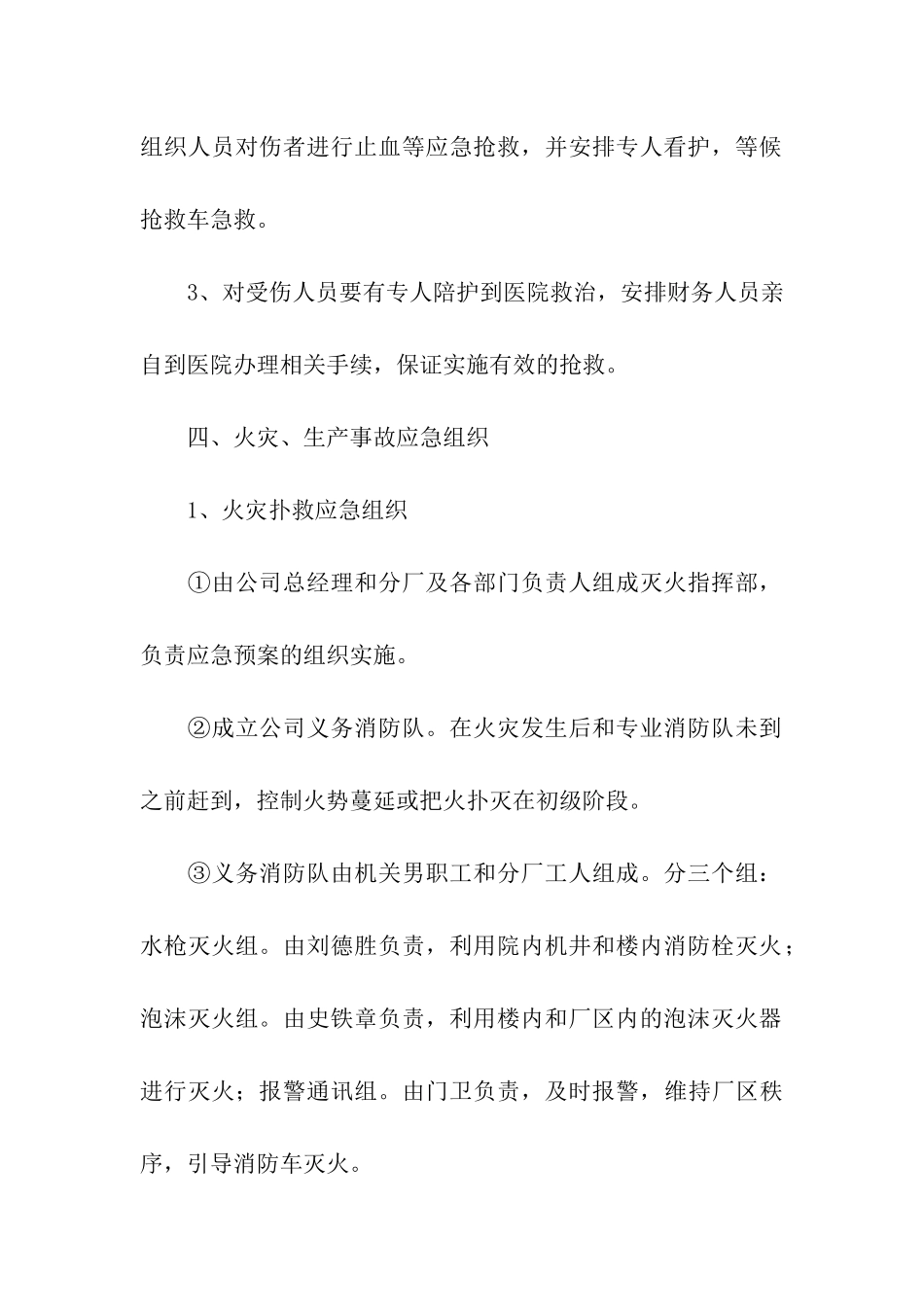 组织人员对伤者进行止血等应急抢救，并安排专人看护，等候抢救车急救。

3、对受伤人员要有专人陪护到医院救治，安排财务人员亲自到医院办理相关手续，保证实施有效的抢救。

四、火灾、生产事故应急组织

1、火灾扑救应急组织

①由公司总经理和分厂及各部门负责人组成灭火指挥部，负责应急预案的组织实施。

②成立公司义务消防队。在火灾发生后和专业消防队未到之前赶到，控制火势蔓延或把火扑灭在初级阶段。

③义务消防队由机关男职工和分厂工人组成。分三个组：水枪灭火组。由刘德胜负责，利用院内机井和楼内消防栓灭火；泡沫灭火组。由史铁章负责，利用楼内和厂区内的泡沫灭火器进行灭火；报警通讯组。由门卫负责，及时报警，维持厂区秩序，引导消防车灭火。